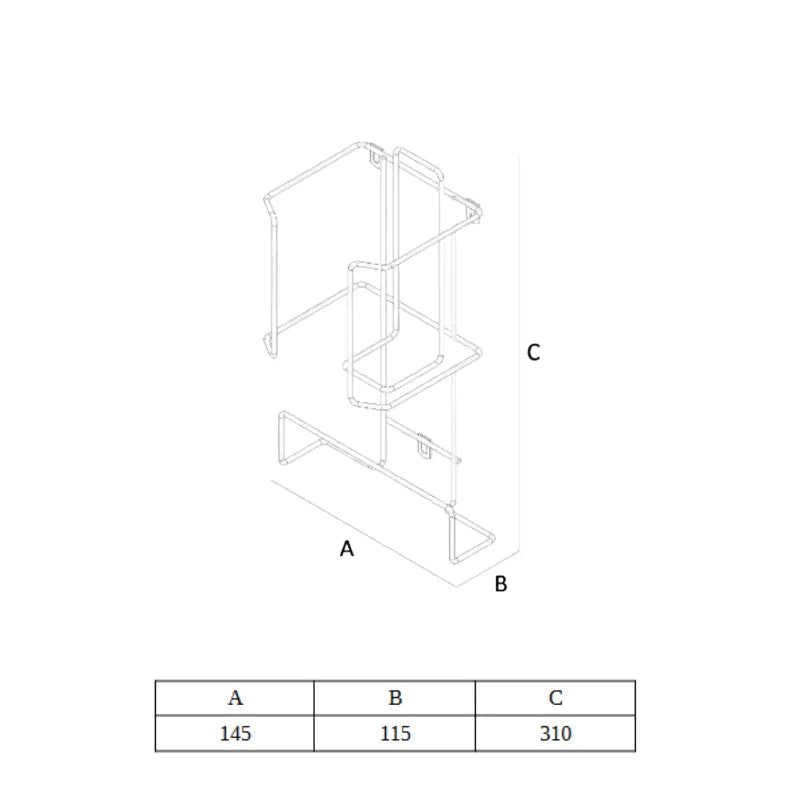 C

A

B

| A | B | C |
|---|---|---|
| 145 | 115 | 310 |